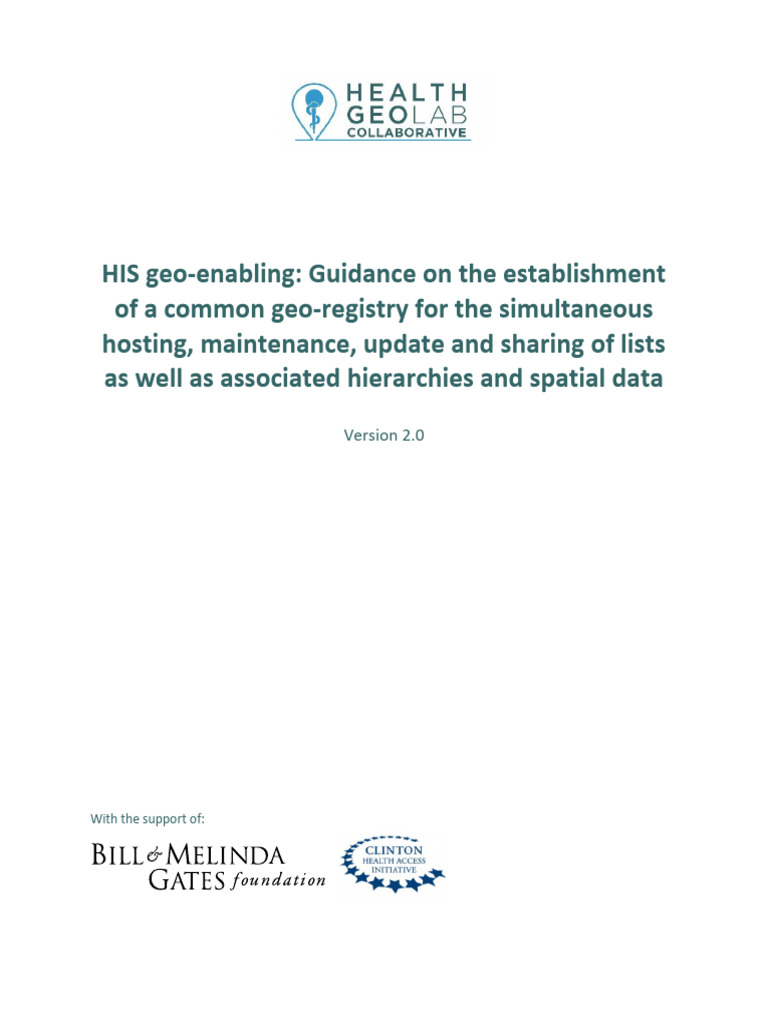 HEALTH GEOLAB COLLABORATIVE

HIS geo-enabling: Guidance on the establishment of a common geo-registry for the simultaneous hosting, maintenance, update and sharing of lists as well as associated hierarchies and spatial data

Version 2.0

With the support of:

BILL & MELINDA GATES foundation

CLINTON HEALTH ACCESS INITIATIVE